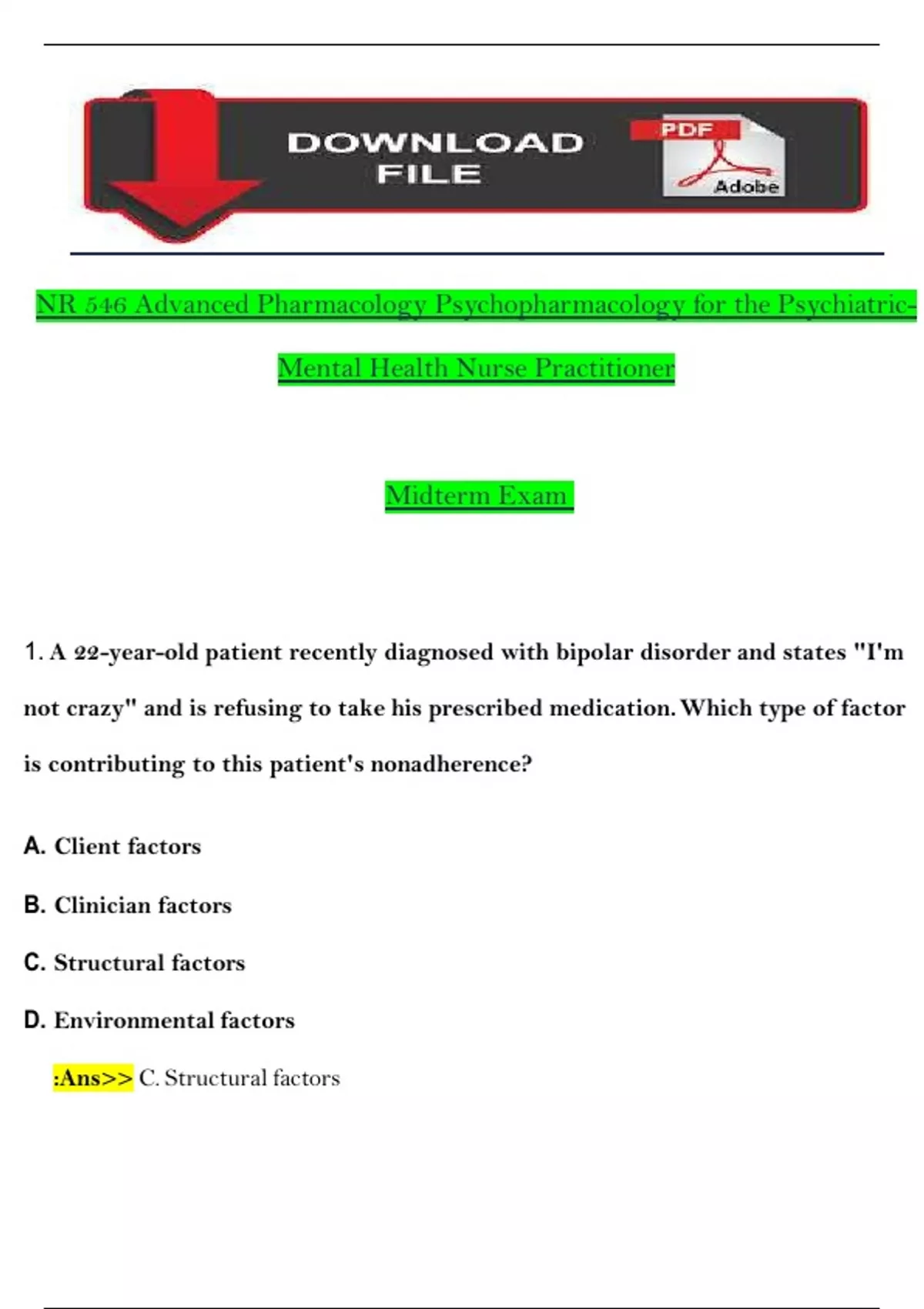 DOWNLOAD FILE

PDF

Adobe

NR 546 Advanced Pharmacology Psychopharmacology for the Psychiatric-Mental Health Nurse Practitioner

Midterm Exam

1. A 22-year-old patient recently diagnosed with bipolar disorder and states "I'm not crazy" and is refusing to take his prescribed medication. Which type of factor is contributing to this patient's nonadherence?

A. Client factors

B. Clinician factors

C. Structural factors

D. Environmental factors

:Ans>> C. Structural factors